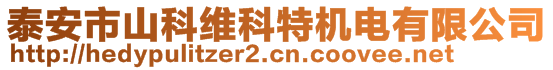 泰安市山科维科特机电有限公司
http://hedypulitzer2.cn.coovee.net